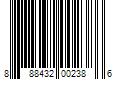 8 88432 00238 6